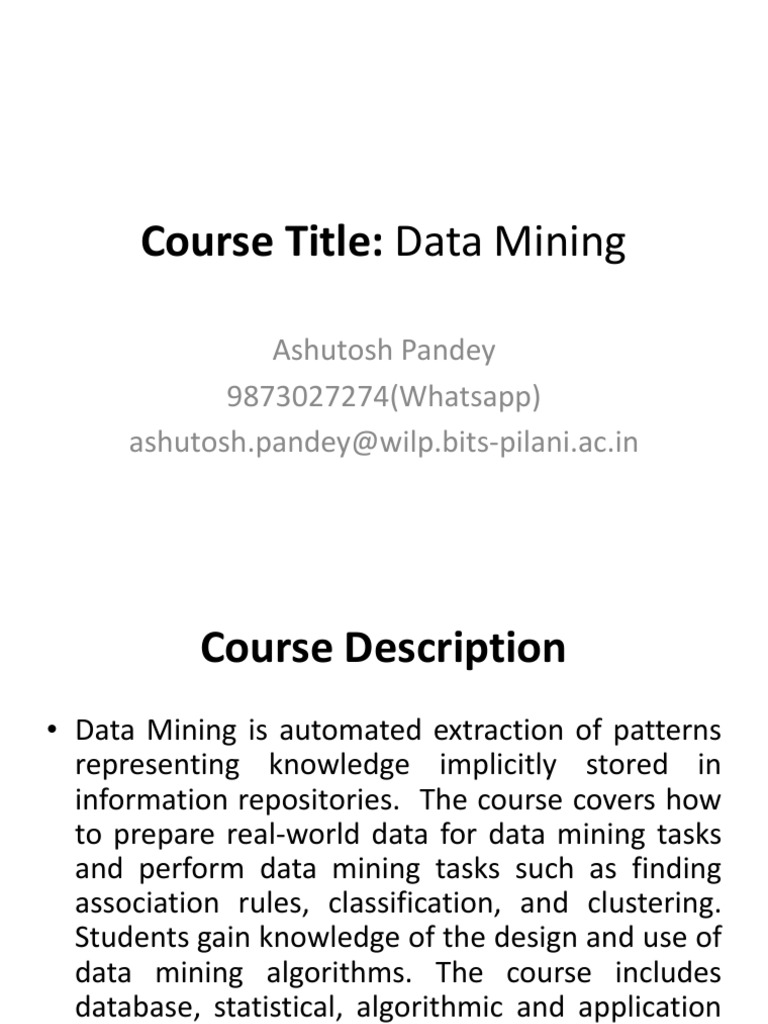 Course Title: Data Mining

Ashutosh Pandey
9873027274(Whatsapp)
ashutosh.pandey@wilp.bits-pilani.ac.in

Course Description

• Data Mining is automated extraction of patterns representing knowledge implicitly stored in information repositories. The course covers how to prepare real-world data for data mining tasks and perform data mining tasks such as finding association rules, classification, and clustering. Students gain knowledge of the design and use of data mining algorithms. The course includes database, statistical, algorithmic and application